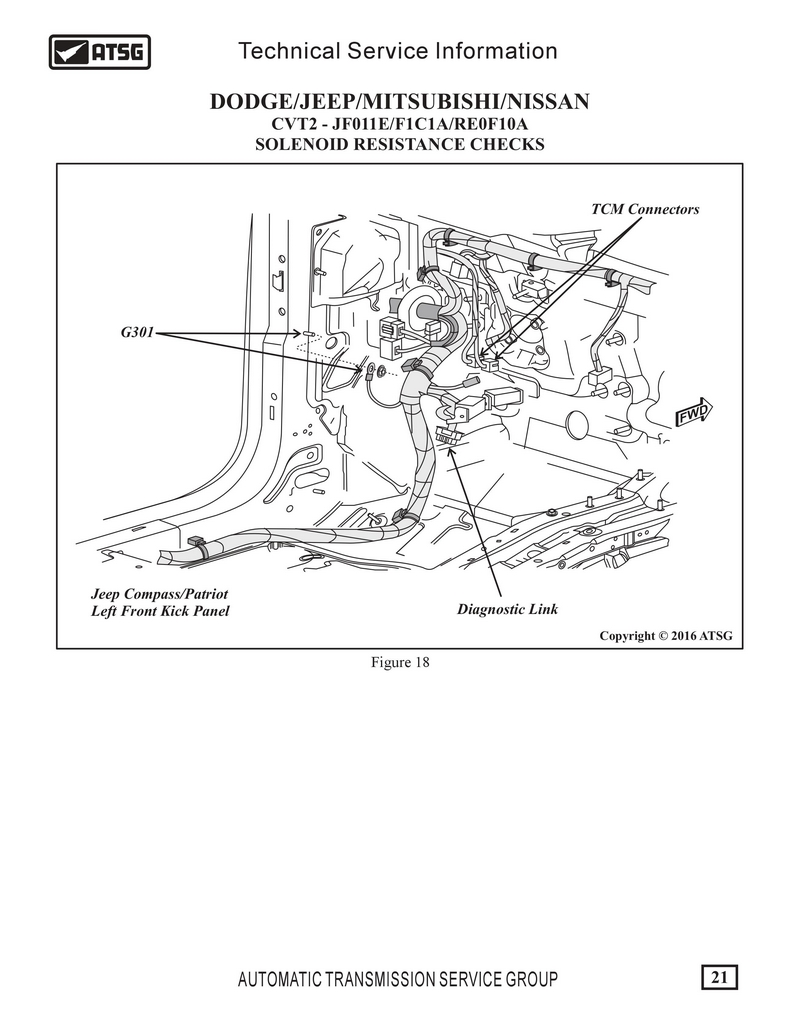 ATSG Technical Service Information

DODGE/JEEP/MITSUBISHI/NISSAN
CVT2 - JF011E/F1C1A/RE0F10A
SOLENOID RESISTANCE CHECKS

TCM Connectors

G301

FWD

Jeep Compass/Patriot
Left Front Kick Panel

Diagnostic Link

Copyright © 2016 ATSG

Figure 18

AUTOMATIC TRANSMISSION SERVICE GROUP

21